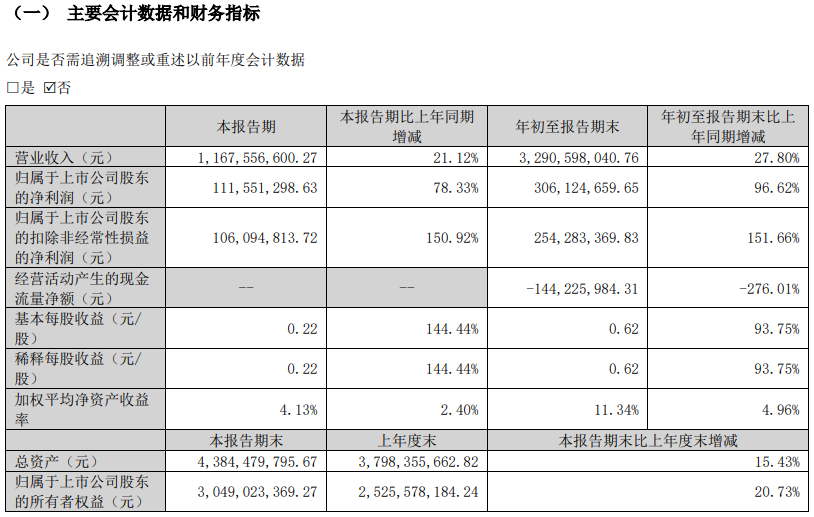 （一） 主要会计数据和财务指标

公司是否需追溯调整或重述以前年度会计数据

□是 ☑否

| | 本报告期 | 本报告期比上年同期增减 | 年初至报告期末 | 年初至报告期末比上年同期增减 |
|---|---|---|---|---|
| 营业收入（元） | 1,167,556,600.27 | 21.12% | 3,290,598,040.76 | 27.80% |
| 归属于上市公司股东的净利润（元） | 111,551,298.63 | 78.33% | 306,124,659.65 | 96.62% |
| 归属于上市公司股东的扣除非经常性损益的净利润（元） | 106,094,813.72 | 150.92% | 254,283,369.83 | 151.66% |
| 经营活动产生的现金流量净额（元） | -- | -- | -144,225,984.31 | -276.01% |
| 基本每股收益（元/股） | 0.22 | 144.44% | 0.62 | 93.75% |
| 稀释每股收益（元/股） | 0.22 | 144.44% | 0.62 | 93.75% |
| 加权平均净资产收益率 | 4.13% | 2.40% | 11.34% | 4.96% |
| | 本报告期末 | 上年度末 | 本报告期末比上年度末增减 | |
| 总资产（元） | 4,384,479,795.67 | 3,798,355,662.82 | 15.43% | |
| 归属于上市公司股东的所有者权益（元） | 3,049,023,369.27 | 2,525,578,184.24 | 20.73% | |